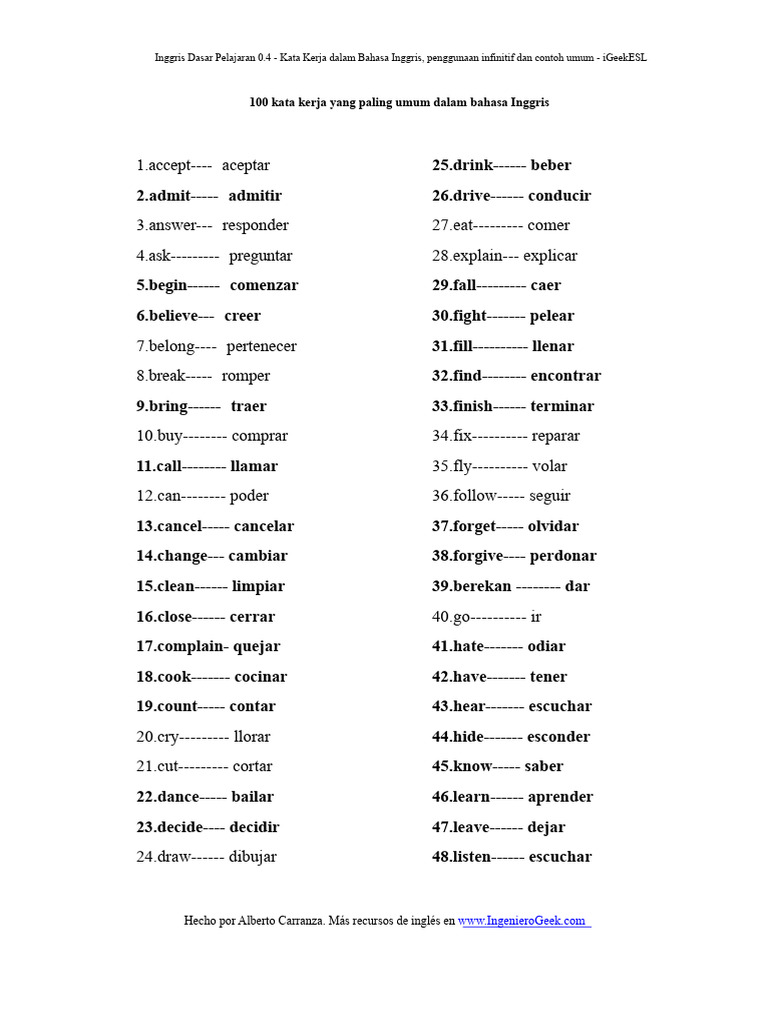 Inggris Dasar Pelajaran 0.4 - Kata Kerja dalam Bahasa Inggris, penggunaan infinitif dan contoh umum - iGeekESL

100 kata kerja yang paling umum dalam bahasa Inggris

1.accept---- aceptar
2.admit----- admitir
3.answer--- responder
4.ask--------- preguntar
5.begin------ comenzar
6.believe--- creer
7.belong---- pertenecer
8.break----- romper
9.bring------ traer
10.buy-------- comprar
11.call-------- llamar
12.can-------- poder
13.cancel----- cancelar
14.change--- cambiar
15.clean------ limpiar
16.close------ cerrar
17.complain- quejar
18.cook------- cocinar
19.count----- contar
20.cry--------- llorar
21.cut--------- cortar
22.dance----- bailar
23.decide---- decidir
24.draw------ dibujar

25.drink------ beber
26.drive------ conducir
27.eat--------- comer
28.explain--- explicar
29.fall--------- caer
30.fight------- pelear
31.fill---------- llenar
32.find-------- encontrar
33.finish------ terminar
34.fix---------- reparar
35.fly---------- volar
36.follow----- seguir
37.forget----- olvidar
38.forgive---- perdonar
39.berekan -------- dar
40.go---------- ir
41.hate------- odiar
42.have------- tener
43.hear------- escuchar
44.hide------- esconder
45.know----- saber
46.learn------ aprender
47.leave------ dejar
48.listen------ escuchar

Hecho por Alberto Carranza. Más recursos de inglés en www.IngenieroGeek.com